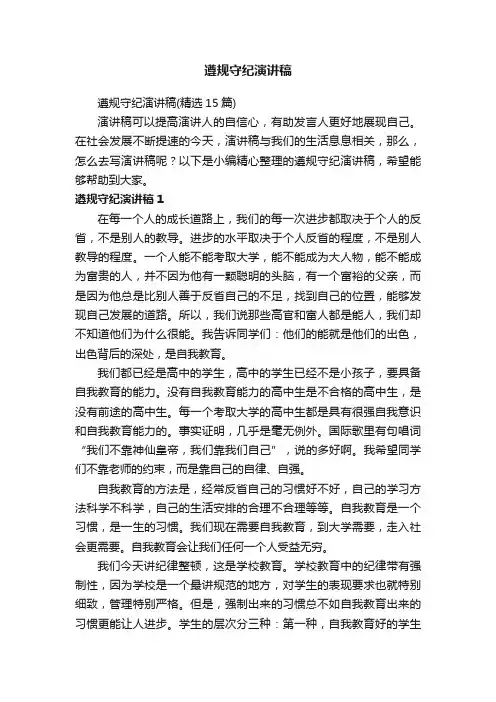 遵规守纪演讲稿

遵规守纪演讲稿(精选 15 篇)

演讲稿可以提高演讲人的自信心，有助发言人更好地展现自己。在社会发展不断提速的今天，演讲稿与我们的生活息息相关，那么，怎么去写演讲稿呢？以下是小编精心整理的遵规守纪演讲稿，希望能够帮助到大家。

遵规守纪演讲稿 1

在每一个人的成长道路上，我们的每一次进步都取决于个人的反省，不是别人的教导。进步的水平取决于个人反省的程度，不是别人教导的程度。一个人能不能考取大学，能不能成为大人物，能不能成为富贵的人，并不因为他有一颗聪明的头脑，有一个富裕的父亲，而是因为他总是比别人善于反省自己的不足，找到自己的位置，能够发现自己发展的道路。所以，我们说那些高官和富人都是能人，我们却不知道他们为什么很能。我告诉同学们：他们的能就是他们的出色，出色背后的深处，是自我教育。

我们都已经是高中的学生，高中的学生已经不是小孩子，要具备自我教育的能力。没有自我教育能力的高中生是不合格的高中生，是没有前途的高中生。每一个考取大学的高中生都是具有很强自我意识和自我教育能力的。事实证明，几乎是毫无例外。国际歌里有句唱词“我们不靠神仙皇帝，我们靠我们自己”，说的多好啊。我希望同学们不靠老师的约束，而是靠自己的自律、自强。

自我教育的方法是，经常反省自己的习惯好不好，自己的学习方法科学不科学，自己的生活安排的合理不合理等等。自我教育是一个习惯，是一生的习惯。我们现在需要自我教育，到大学需要，走入社会更需要。自我教育会让我们任何一个人受益无穷。

我们今天讲纪律整顿，这是学校教育。学校教育中的纪律带有强制性，因为学校是一个最讲规范的地方，对学生的表现要求也就特别细致，管理特别严格。但是，强制出来的习惯总不如自我教育出来的习惯更能让人进步。学生的层次分三种：第一种，自我教育好的学生